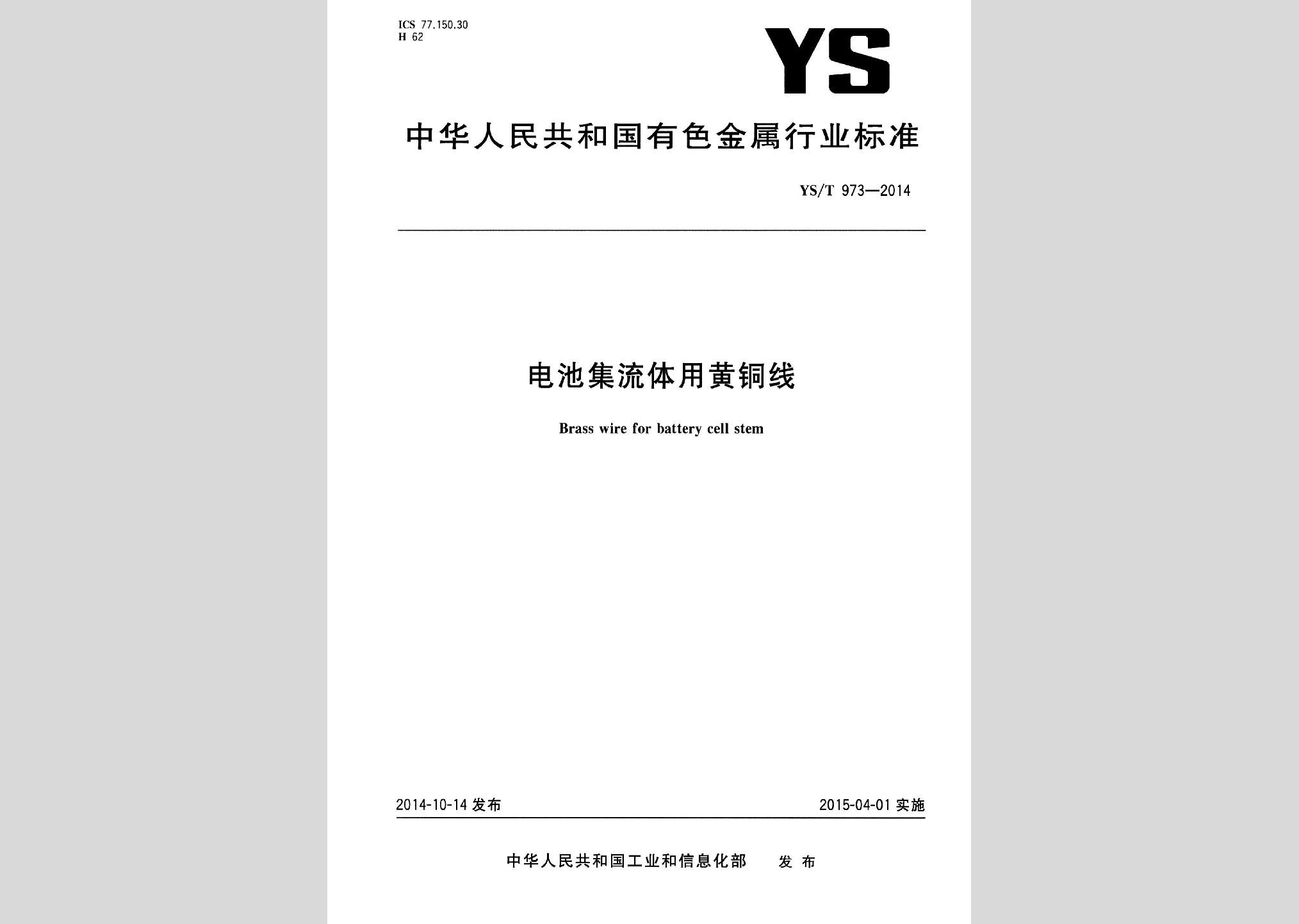 ICS 77.150.30
H 62

YS

中华人民共和国有色金属行业标准

YS/T 973—2014

电池集流体用黄铜线

Brass wire for battery cell stem

2014-10-14 发布

2015-04-01 实施

中华人民共和国工业和信息化部 发布